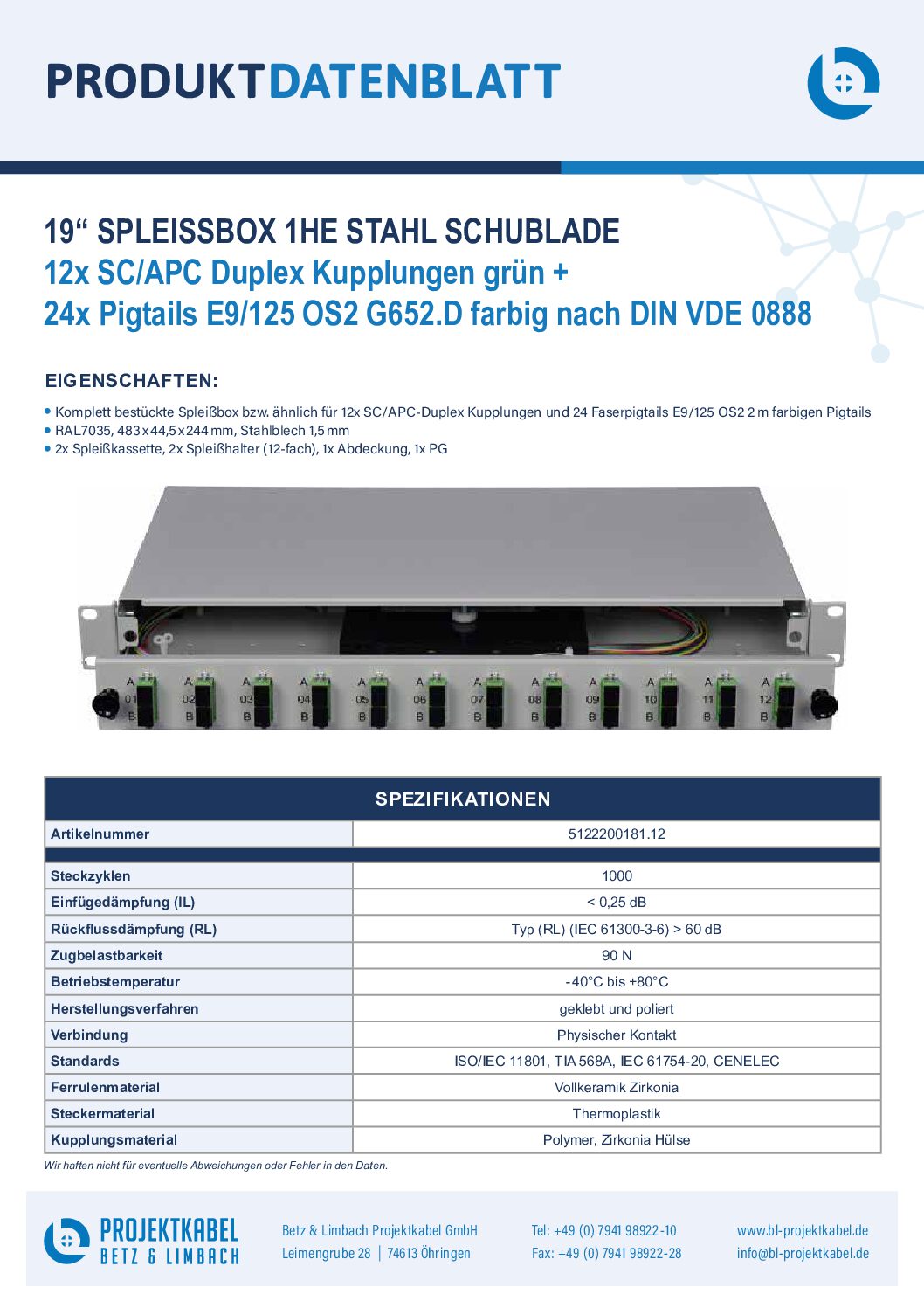 PRODUKTDATENBLATT

19“ SPLEISSBOX 1HE STAHL SCHUBLADE
12x SC/APC Duplex Kupplungen grün +
24x Pigtails E9/125 OS2 G652.D farbig nach DIN VDE 0888

EIGENSCHAFTEN:

• Komplett bestückte Spleißbox bzw. ähnlich für 12x SC/APC-Duplex Kupplungen und 24 Faserpigtails E9/125 OS2 2 m farbigen Pigtails
• RAL7035, 483 x 44,5 x 244 mm, Stahlblech 1,5 mm
• 2x Spleißkassette, 2x Spleißhalter (12-fach), 1x Abdeckung, 1x PG

A 01 B A 02 B A 03 B A 04 B A 05 B A 06 B A 07 B A 08 B A 09 B A 10 B A 11 B A 12 B

| SPEZIFIKATIONEN | |
|---|---|
| Artikelnummer | 5122200181.12 |
| | |
| Steckzyklen | 1000 |
| Einfügedämpfung (IL) | < 0,25 dB |
| Rückflussdämpfung (RL) | Typ (RL) (IEC 61300-3-6) > 60 dB |
| Zugbelastbarkeit | 90 N |
| Betriebstemperatur | -40°C bis +80°C |
| Herstellungsverfahren | geklebt und poliert |
| Verbindung | Physischer Kontakt |
| Standards | ISO/IEC 11801, TIA 568A, IEC 61754-20, CENELEC |
| Ferrulenmaterial | Vollkeramik Zirkonia |
| Steckermaterial | Thermoplastik |
| Kupplungsmaterial | Polymer, Zirkonia Hülse |

Wir haften nicht für eventuelle Abweichungen oder Fehler in den Daten.

PROJEKTKABEL
BETZ & LIMBACH

Betz & Limbach Projektkabel GmbH
Leimengrube 28 | 74613 Öhringen

Tel: +49 (0) 7941 98922-10
Fax: +49 (0) 7941 98922-28

www.bl-projektkabel.de
info@bl-projektkabel.de